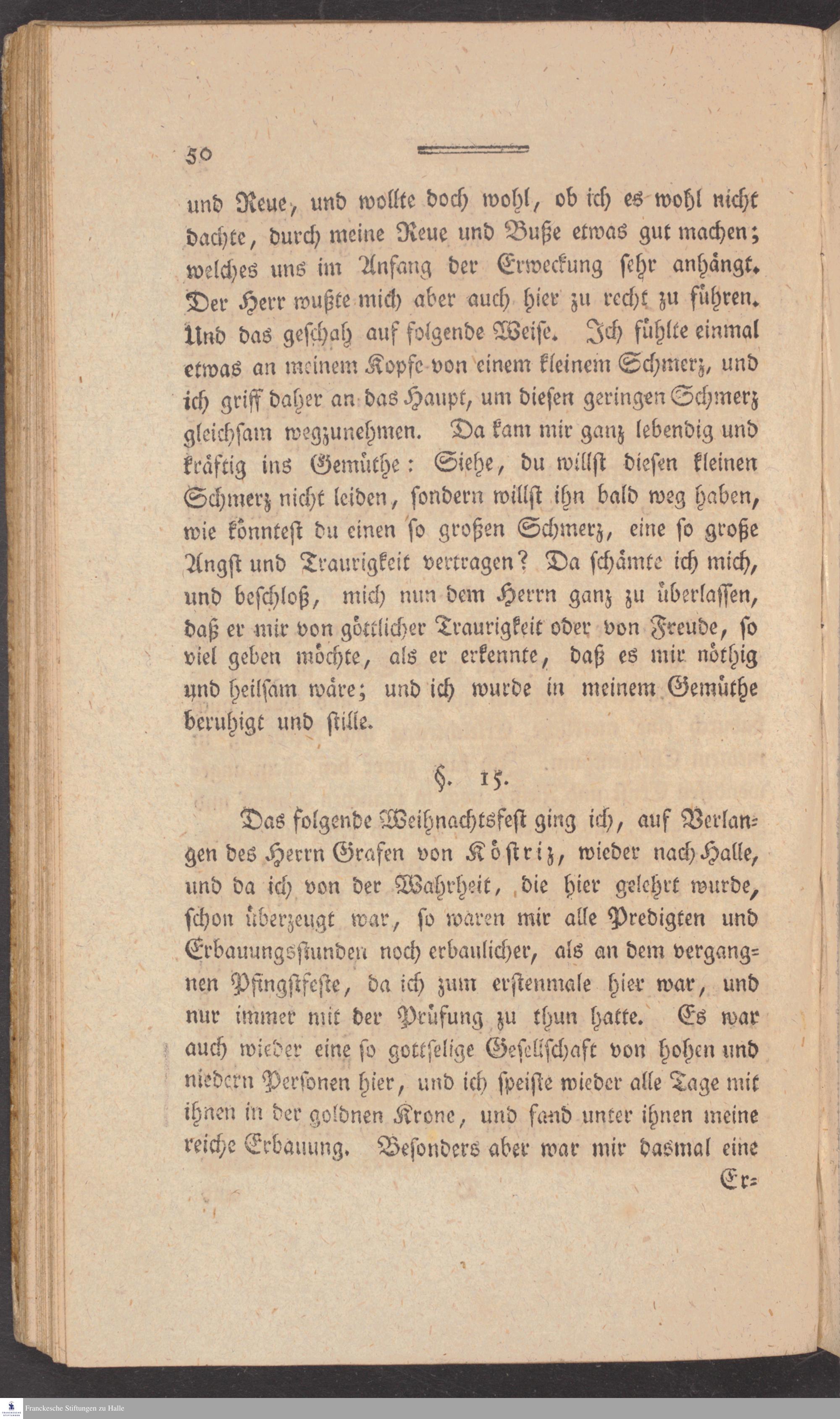 50

und Reue, und wollte doch wohl, ob ich es wohl nicht dachte, durch meine Reue und Buße etwas gut machen; welches uns im Anfang der Erweckung sehr anhängt. Der Herr wußte mich aber auch hier zu recht zu führen. Und das geschah auf folgende Weise. Ich fühlte einmal etwas an meinem Kopfe von einem kleinem Schmerz, und ich griff daher an das Haupt, um diesen geringen Schmerz gleichsam wegzunehmen. Da kam mir ganz lebendig und kräftig ins Gemüthe: Siehe, du willst diesen kleinen Schmerz nicht leiden, sondern willst ihn bald weg haben, wie könntest du einen so großen Schmerz, eine so große Angst und Traurigkeit vertragen? Da schämte ich mich, und beschloß, mich nun dem Herrn ganz zu überlassen, daß er mir von göttlicher Traurigkeit oder von Freude, so viel geben möchte, als er erkennte, daß es mir nöthig und heilsam wäre; und ich wurde in meinem Gemüthe beruhigt und stille.

§. 15.

Das folgende Weihnachtsfest ging ich, auf Verlangen des Herrn Grafen von Köstriz, wieder nach Halle, und da ich von der Wahrheit, die hier gelehrt wurde, schon überzeugt war, so waren mir alle Predigten und Erbauungsstunden noch erbaulicher, als an dem vergangnen Pfingstfeste, da ich zum erstenmale hier war, und nur immer mit der Prüfung zu thun hatte. Es war auch wieder eine so gottselige Gesellschaft von hohen und niedern Personen hier, und ich speiste wieder alle Tage mit ihnen in der goldnen Krone, und fand unter ihnen meine reiche Erbauung. Besonders aber war mir dasmal eine

Er=

Franckesche Stiftungen zu Halle